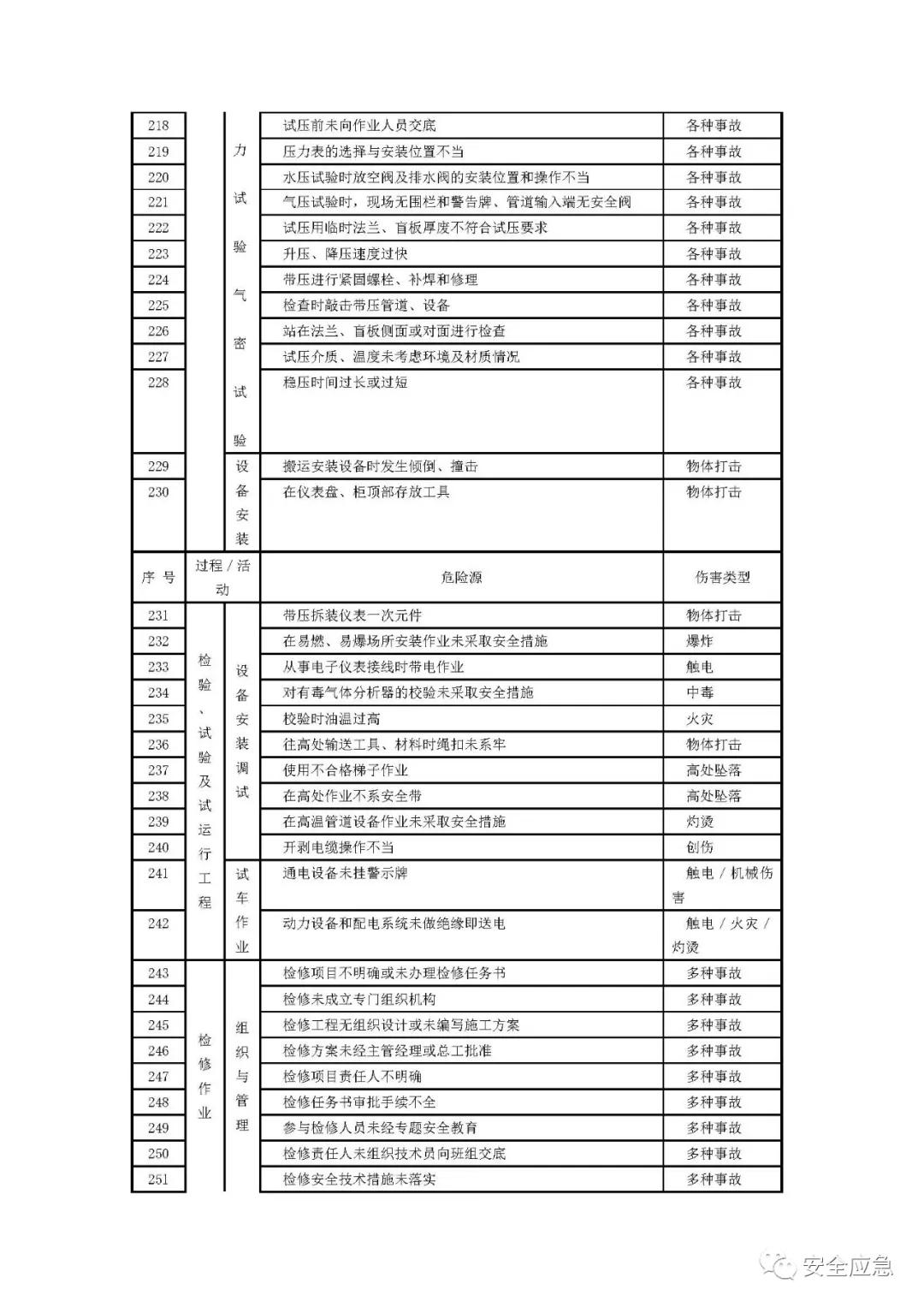 | 218 | | 力试验气密试验 | 试压前未向作业人员交底 | 各种事故 |
|---|---|---|---|---|
| 219 | | | 压力表的选择与安装位置不当 | 各种事故 |
| 220 | | | 水压试验时放空阀及排水阀的安装位置和操作不当 | 各种事故 |
| 221 | | | 气压试验时，现场无围栏和警告牌、管道输入端无安全阀 | 各种事故 |
| 222 | | | 试压用临时法兰、盲板厚度不符合试压要求 | 各种事故 |
| 223 | | | 升压、降压速度过快 | 各种事故 |
| 224 | | | 带压进行紧固螺栓、补焊和修理 | 各种事故 |
| 225 | | | 检查时敲击带压管道、设备 | 各种事故 |
| 226 | | | 站在法兰、盲板侧面或对面进行检查 | 各种事故 |
| 227 | | | 试压介质、温度未考虑环境及材质情况 | 各种事故 |
| 228 | | | 稳压时间过长或过短 | 各种事故 |
| 229 | | 设备安装 | 搬运安装设备时发生倾倒、撞击 | 物体打击 |
| 230 | | | 在仪表盘、柜顶部存放工具 | 物体打击 |
| 序号 | 过程/活动 | | 危险源 | 伤害类型 |
| 231 | 检验、试验及试运行工程 | 设备安装调试 | 带压拆装仪表一次元件 | 物体打击 |
| 232 | | | 在易燃、易爆场所安装作业未采取安全措施 | 爆炸 |
| 233 | | | 从事电子仪表接线时带电作业 | 触电 |
| 234 | | | 对有毒气体分析器的校验未采取安全措施 | 中毒 |
| 235 | | | 校验时油温过高 | 火灾 |
| 236 | | | 往高处输送工具、材料时绳扣未系牢 | 物体打击 |
| 237 | | | 使用不合格梯子作业 | 高处坠落 |
| 238 | | | 在高处作业不系安全带 | 高处坠落 |
| 239 | | | 在高温管道设备作业未采取安全措施 | 灼烫 |
| 240 | | | 开剥电缆操作不当 | 创伤 |
| 241 | | 试车作业 | 通电设备未挂警示牌 | 触电/机械伤害 |
| 242 | | | 动力设备和配电系统未做绝缘即送电 | 触电/火灾/灼烫 |
| 243 | 检修作业 | 组织与管理 | 检修项目不明确或未办理检修任务书 | 多种事故 |
| 244 | | | 检修未成立专门组织机构 | 多种事故 |
| 245 | | | 检修工程无组织设计或未编写施工方案 | 多种事故 |
| 246 | | | 检修方案未经主管经理或总工批准 | 多种事故 |
| 247 | | | 检修项目责任人不明确 | 多种事故 |
| 248 | | | 检修任务书审批手续不全 | 多种事故 |
| 249 | | | 参与检修人员未经专题安全教育 | 多种事故 |
| 250 | | | 检修责任人未组织技术员向班组交底 | 多种事故 |
| 251 | | | 检修安全技术措施未落实 | 多种事故 |

安全应急